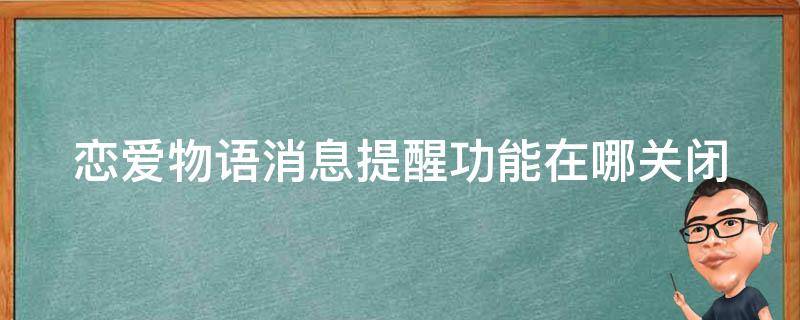 恋爱物语消息提醒功能在哪关闭